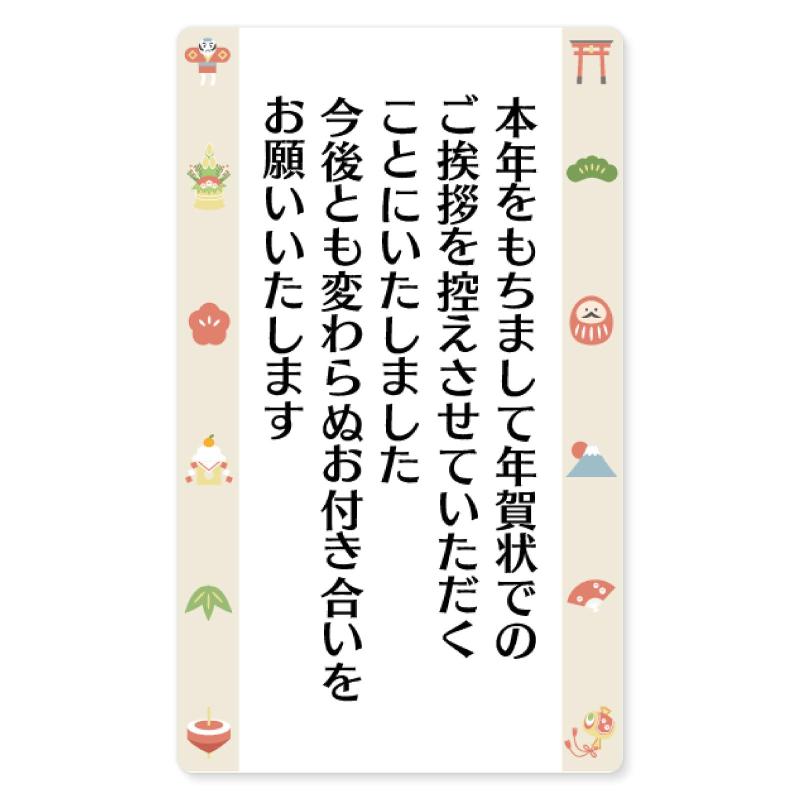 本年をもちまして年賀状での
ご挨拶を控えさせていただく
ことにいたしました
今後とも変わらぬお付き合いを
お願いいたします